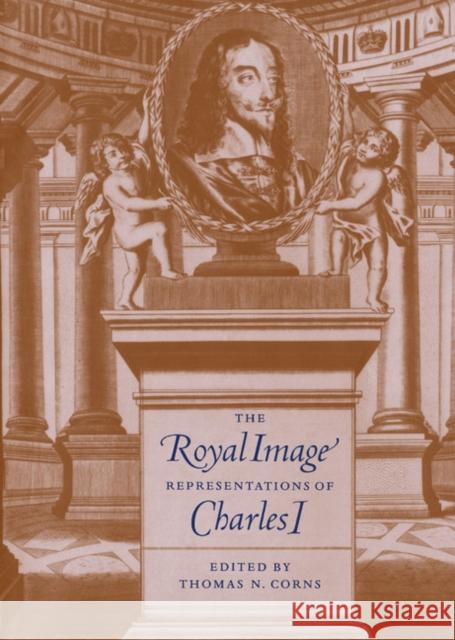 THE
Royal Image
REPRESENTATIONS OF
Charles I

EDITED BY
THOMAS N. CORNS

Kraina Książek